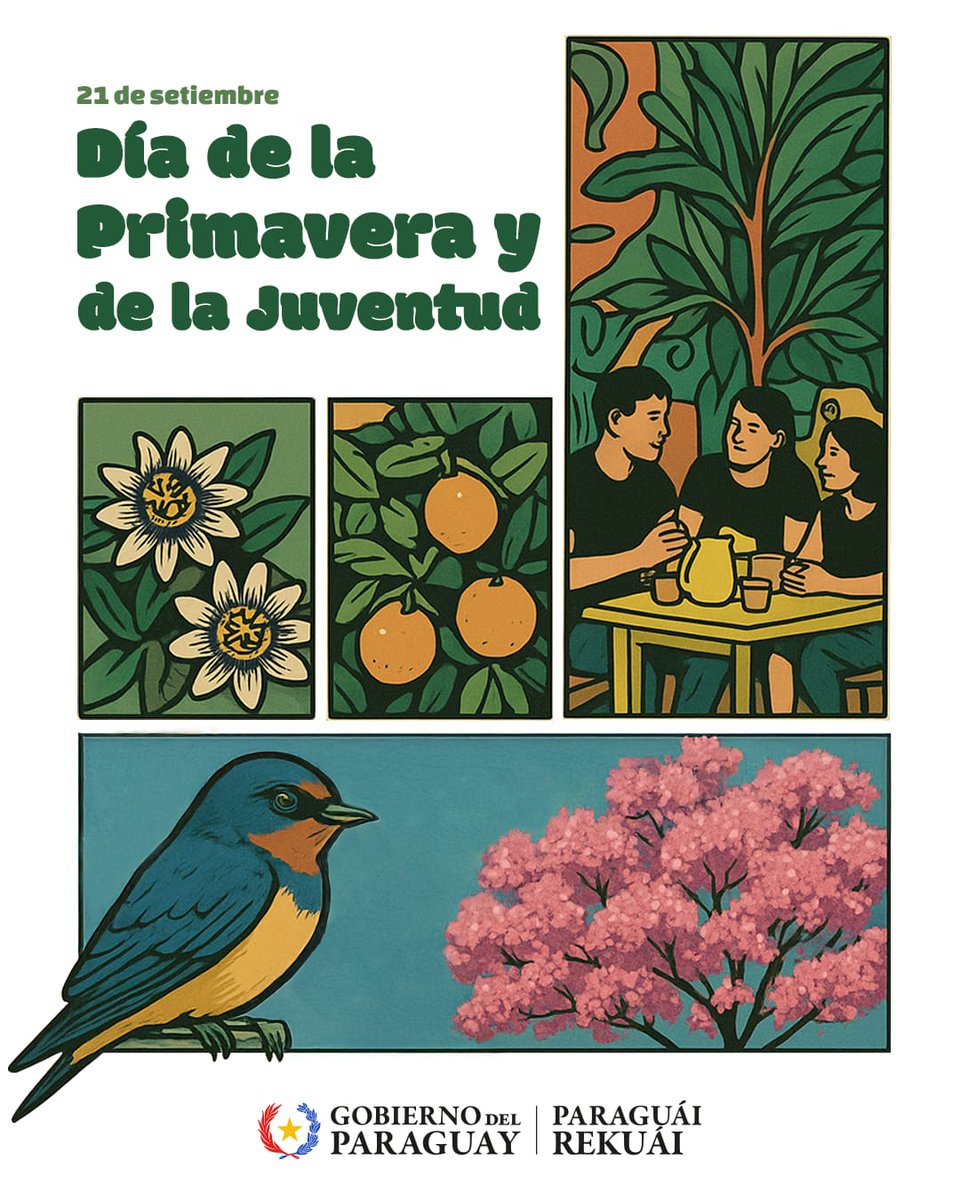 21 de setiembre

Día de la Primavera y de la Juventud

GOBIERNO DEL PARAGUAY | PARAGUÁI REKUÁI